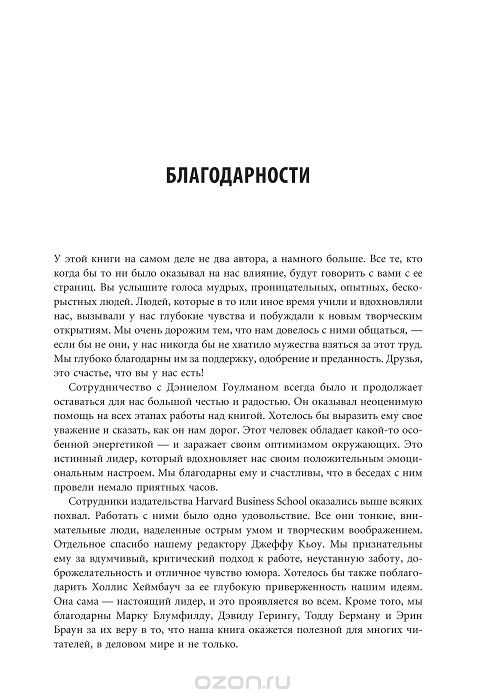 БЛАГОДАРНОСТИ

У этой книги на самом деле не два автора, а намного больше. Все те, кто когда бы то ни было оказывал на нас влияние, будут говорить с вами с ее страниц. Вы услышите голоса мудрых, проницательных, опытных, бескорыстных людей. Людей, которые в то или иное время учили и вдохновляли нас, вызывали у нас глубокие чувства и побуждали к новым творческим открытиям. Мы очень дорожим тем, что нам довелось с ними общаться, — если бы не они, у нас никогда бы не хватило мужества взяться за этот труд. Мы глубоко благодарны им за поддержку, одобрение и преданность. Друзья, это счастье, что вы у нас есть!

Сотрудничество с Дэниелом Гоулманом всегда было и продолжает оставаться для нас большой честью и радостью. Он оказывал неоценимую помощь на всех этапах работы над книгой. Хотелось бы выразить ему свое уважение и сказать, как он нам дорог. Этот человек обладает какой-то особенной энергетикой — и заражает своим оптимизмом окружающих. Это истинный лидер, который вдохновляет нас своим положительным эмоциональным настроем. Мы благодарны ему и счастливы, что в беседах с ним провели немало приятных часов.

Сотрудники издательства Harvard Business School оказались выше всяких похвал. Работать с ними было одно удовольствие. Все они тонкие, внимательные люди, наделенные острым умом и творческим воображением. Отдельное спасибо нашему редактору Джеффу Кьоу. Мы признательны ему за вдумчивый, критический подход к работе, неустанную заботу, доброжелательность и отличное чувство юмора. Хотелось бы также поблагодарить Холлис Хеймбауч за ее глубокую приверженность нашим идеям. Она сама — настоящий лидер, и это проявляется во всем. Кроме того, мы благодарны Марку Блумфилду, Дэвиду Герингу, Тодду Берману и Эрин Браун за их веру в то, что наша книга окажется полезной для многих читателей, в деловом мире и не только.

ozon.ru